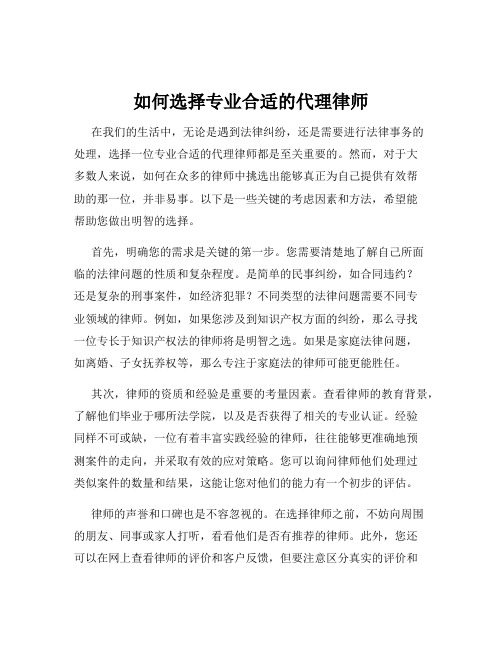 如何选择专业合适的代理律师

在我们的生活中，无论是遇到法律纠纷，还是需要进行法律事务的处理，选择一位专业合适的代理律师都是至关重要的。然而，对于大多数人来说，如何在众多的律师中挑选出能够真正为自己提供有效帮助的那一位，并非易事。以下是一些关键的考虑因素和方法，希望能帮助您做出明智的选择。

首先，明确您的需求是关键的第一步。您需要清楚地了解自己所面临的法律问题的性质和复杂程度。是简单的民事纠纷，如合同违约？还是复杂的刑事案件，如经济犯罪？不同类型的法律问题需要不同专业领域的律师。例如，如果您涉及到知识产权方面的纠纷，那么寻找一位专长于知识产权法的律师将是明智之选。如果是家庭法律问题，如离婚、子女抚养权等，那么专注于家庭法的律师可能更能胜任。

其次，律师的资质和经验是重要的考量因素。查看律师的教育背景，了解他们毕业于哪所法学院，以及是否获得了相关的专业认证。经验同样不可或缺，一位有着丰富实践经验的律师，往往能够更准确地预测案件的走向，并采取有效的应对策略。您可以询问律师他们处理过类似案件的数量和结果，这能让您对他们的能力有一个初步的评估。

律师的声誉和口碑也是不容忽视的。在选择律师之前，不妨向周围的朋友、同事或家人打听，看看他们是否有推荐的律师。此外，您还可以在网上查看律师的评价和客户反馈，但要注意区分真实的评价和